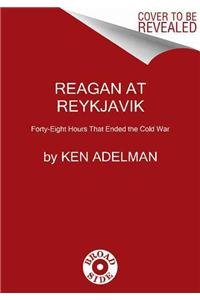 COVER TO BE REVEALED

REAGAN AT REYKJAVIK

Forty-Eight Hours That Ended the Cold War

by KEN ADELMAN

BROAD SIDE